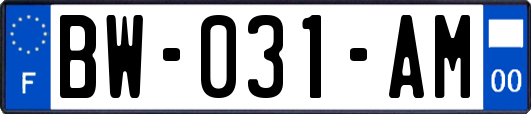 F
BW-031-AM
00